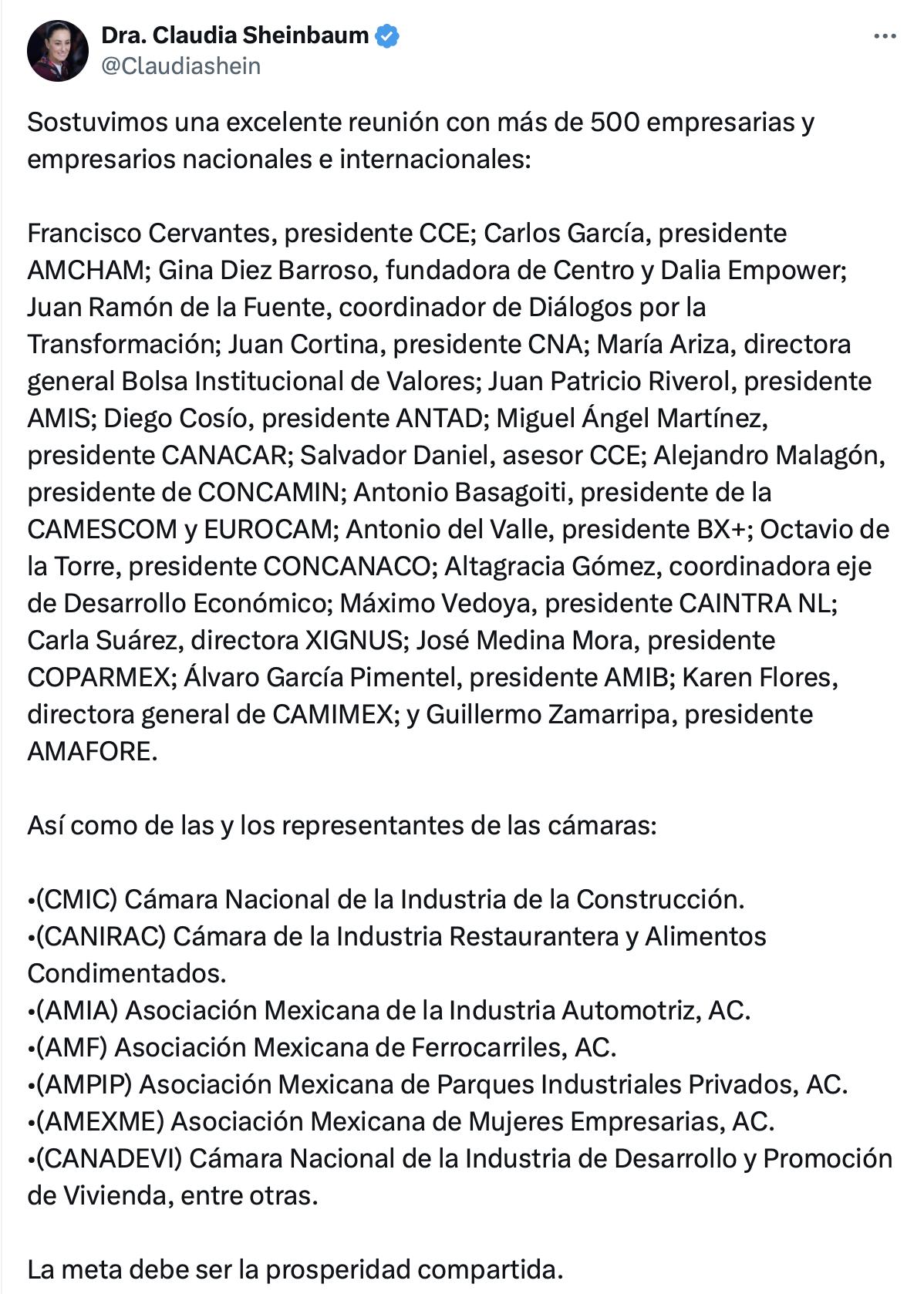 Dra. Claudia Sheinbaum
@Claudiashein

Sostuvimos una excelente reunión con más de 500 empresarias y empresarios nacionales e internacionales:

Francisco Cervantes, presidente CCE; Carlos García, presidente AMCHAM; Gina Diez Barroso, fundadora de Centro y Dalia Empower; Juan Ramón de la Fuente, coordinador de Diálogos por la Transformación; Juan Cortina, presidente CNA; María Ariza, directora general Bolsa Institucional de Valores; Juan Patricio Riverol, presidente AMIS; Diego Cosío, presidente ANTAD; Miguel Ángel Martínez, presidente CANACAR; Salvador Daniel, asesor CCE; Alejandro Malagón, presidente de CONCAMIN; Antonio Basagoiti, presidente de la CAMESCOM y EUROCAM; Antonio del Valle, presidente BX+; Octavio de la Torre, presidente CONCANACO; Altagracia Gómez, coordinadora eje de Desarrollo Económico; Máximo Vedoya, presidente CAINTRA NL; Carla Suárez, directora XIGNUS; José Medina Mora, presidente COPARMEX; Álvaro García Pimentel, presidente AMIB; Karen Flores, directora general de CAMIMEX; y Guillermo Zamarripa, presidente AMAFORE.

Así como de las y los representantes de las cámaras:

•(CMIC) Cámara Nacional de la Industria de la Construcción.
•(CANIRAC) Cámara de la Industria Restaurantera y Alimentos Condimentados.
•(AMIA) Asociación Mexicana de la Industria Automotriz, AC.
•(AMF) Asociación Mexicana de Ferrocarriles, AC.
•(AMPIP) Asociación Mexicana de Parques Industriales Privados, AC.
•(AMEXME) Asociación Mexicana de Mujeres Empresarias, AC.
•(CANADEVI) Cámara Nacional de la Industria de Desarrollo y Promoción de Vivienda, entre otras.

La meta debe ser la prosperidad compartida.